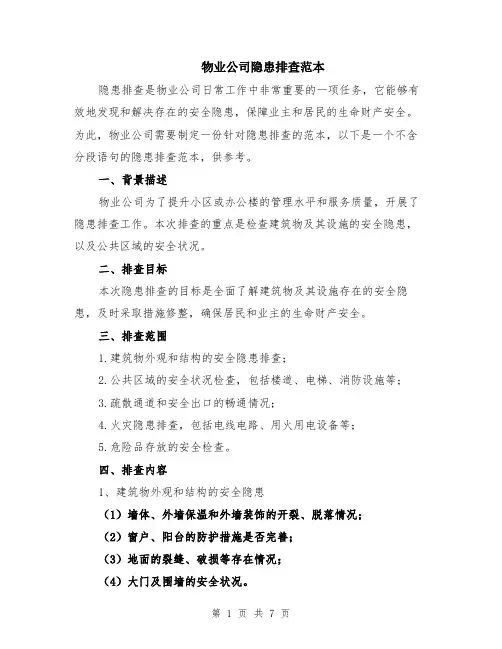 物业公司隐患排查范本

隐患排查是物业公司日常工作中非常重要的一项任务，它能够有效地发现和解决存在的安全隐患，保障业主和居民的生命财产安全。为此，物业公司需要制定一份针对隐患排查的范本，以下是一个不含分段语句的隐患排查范本，供参考。

一、背景描述

物业公司为了提升小区或办公楼的管理水平和服务质量，开展了隐患排查工作。本次排查的重点是检查建筑物及其设施的安全隐患，以及公共区域的安全状况。

二、排查目标

本次隐患排查的目标是全面了解建筑物及其设施存在的安全隐患，及时采取措施修整，确保居民和业主的生命财产安全。

三、排查范围

1.建筑物外观和结构的安全隐患排查；

2.公共区域的安全状况检查，包括楼道、电梯、消防设施等；

3.疏散通道和安全出口的畅通情况；

4.火灾隐患排查，包括电线电路、用火用电设备等；

5.危险品存放的安全检查。

四、排查内容

1、建筑物外观和结构的安全隐患

（1）墙体、外墙保温和外墙装饰的开裂、脱落情况；

（2）窗户、阳台的防护措施是否完善；

（3）地面的裂缝、破损等存在情况；

（4）大门及围墙的安全状况。

第 1 页 共 7 页